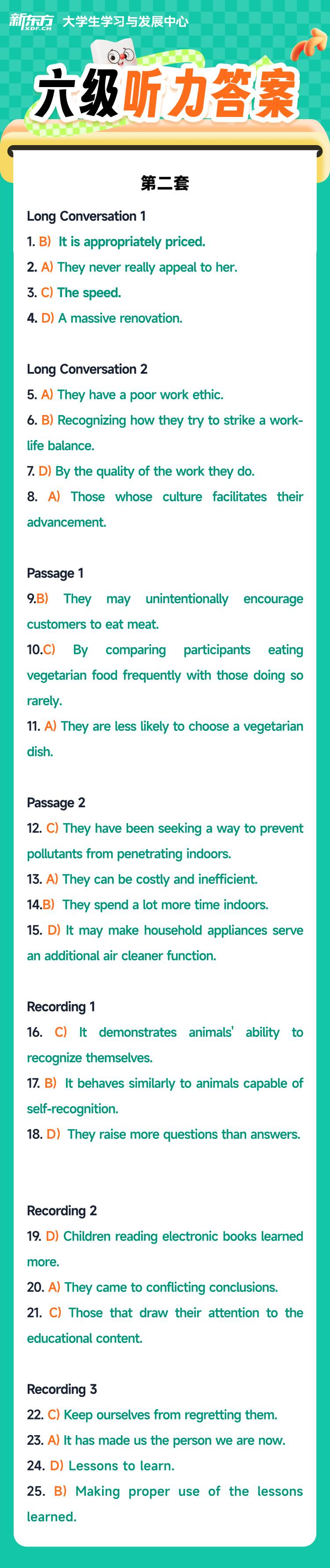 新东方 XDF.CN 大学生学习与发展中心

六级听力答案

第二套

Long Conversation 1

1. B) It is appropriately priced.

2. A) They never really appeal to her.

3. C) The speed.

4. D) A massive renovation.

Long Conversation 2

5. A) They have a poor work ethic.

6. B) Recognizing how they try to strike a work-life balance.

7. D) By the quality of the work they do.

8. A) Those whose culture facilitates their advancement.

Passage 1

9.B) They may unintentionally encourage customers to eat meat.

10.C) By comparing participants eating vegetarian food frequently with those doing so rarely.

11. A) They are less likely to choose a vegetarian dish.

Passage 2

12. C) They have been seeking a way to prevent pollutants from penetrating indoors.

13. A) They can be costly and inefficient.

14.B) They spend a lot more time indoors.

15. D) It may make household appliances serve an additional air cleaner function.

Recording 1

16. C) It demonstrates animals' ability to recognize themselves.

17. B) It behaves similarly to animals capable of self-recognition.

18. D) They raise more questions than answers.

Recording 2

19. D) Children reading electronic books learned more.

20. A) They came to conflicting conclusions.

21. C) Those that draw their attention to the educational content.

Recording 3

22. C) Keep ourselves from regretting them.

23. A) It has made us the person we are now.

24. D) Lessons to learn.

25. B) Making proper use of the lessons learned.